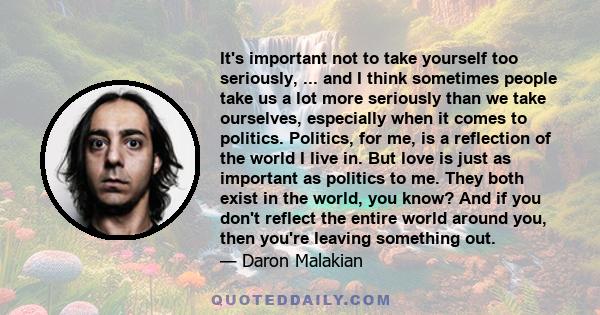 It's important not to take yourself too seriously, ... and I think sometimes people take us a lot more seriously than we take ourselves, especially when it comes to politics. Politics, for me, is a reflection of the world I live in. But love is just as important as politics to me. They both exist in the world, you know? And if you don't reflect the entire world around you, then you're leaving something out.
— Daron Malakian

QUOTEDDAILY.COM